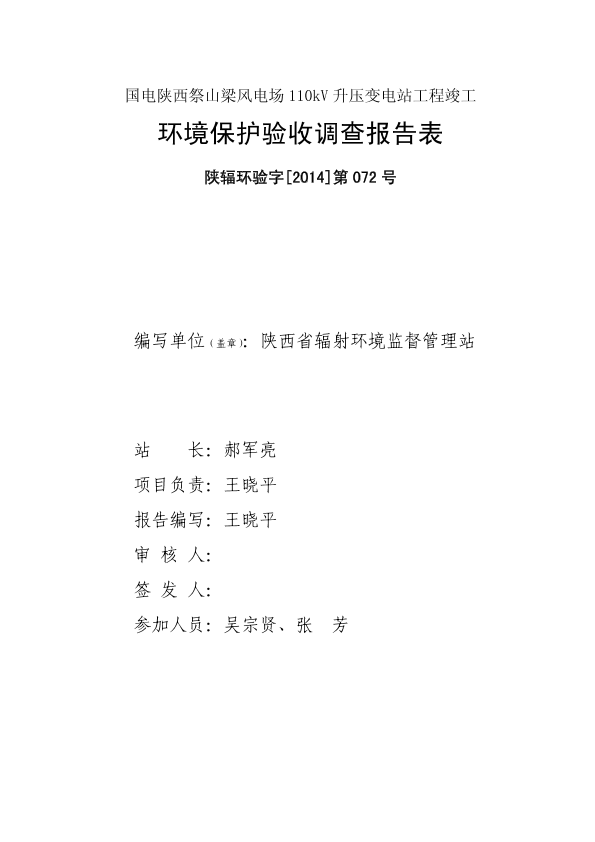 国电陕西祭山梁风电场 110kV 升压变电站工程竣工

环境保护验收调查报告表

陕辐环验字[2014]第 072 号

编写单位(盖章):陕西省辐射环境监督管理站

站　　长:郝军亮

项目负责:王晓平

报告编写:王晓平

审 核 人:

签 发 人:

参加人员:吴宗贤、张　芳